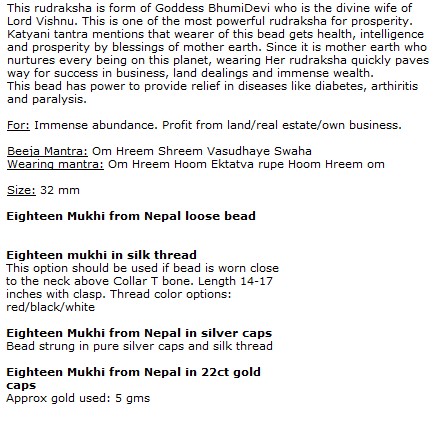 This rudraksha is form of Goddess BhumiDevi who is the divine wife of Lord Vishnu. This is one of the most powerful rudraksha for prosperity. Katyani tantra mentions that wearer of this bead gets health, intelligence and prosperity by blessings of mother earth. Since it is mother earth who nurtures every being on this planet, wearing Her rudraksha quickly paves way for success in business, land dealings and immense wealth.
This bead has power to provide relief in diseases like diabetes, arthiritis and paralysis.

For: Immense abundance. Profit from land/real estate/own business.

Beeja Mantra: Om Hreem Shreem Vasudhaye Swaha
Wearing mantra: Om Hreem Hoom Ektatva rupe Hoom Hreem om

Size: 32 mm

Eighteen Mukhi from Nepal loose bead

Eighteen mukhi in silk thread
This option should be used if bead is worn close to the neck above Collar T bone. Length 14-17 inches with clasp. Thread color options: red/black/white

Eighteen Mukhi from Nepal in silver caps
Bead strung in pure silver caps and silk thread

Eighteen Mukhi from Nepal in 22ct gold caps
Approx gold used: 5 gms